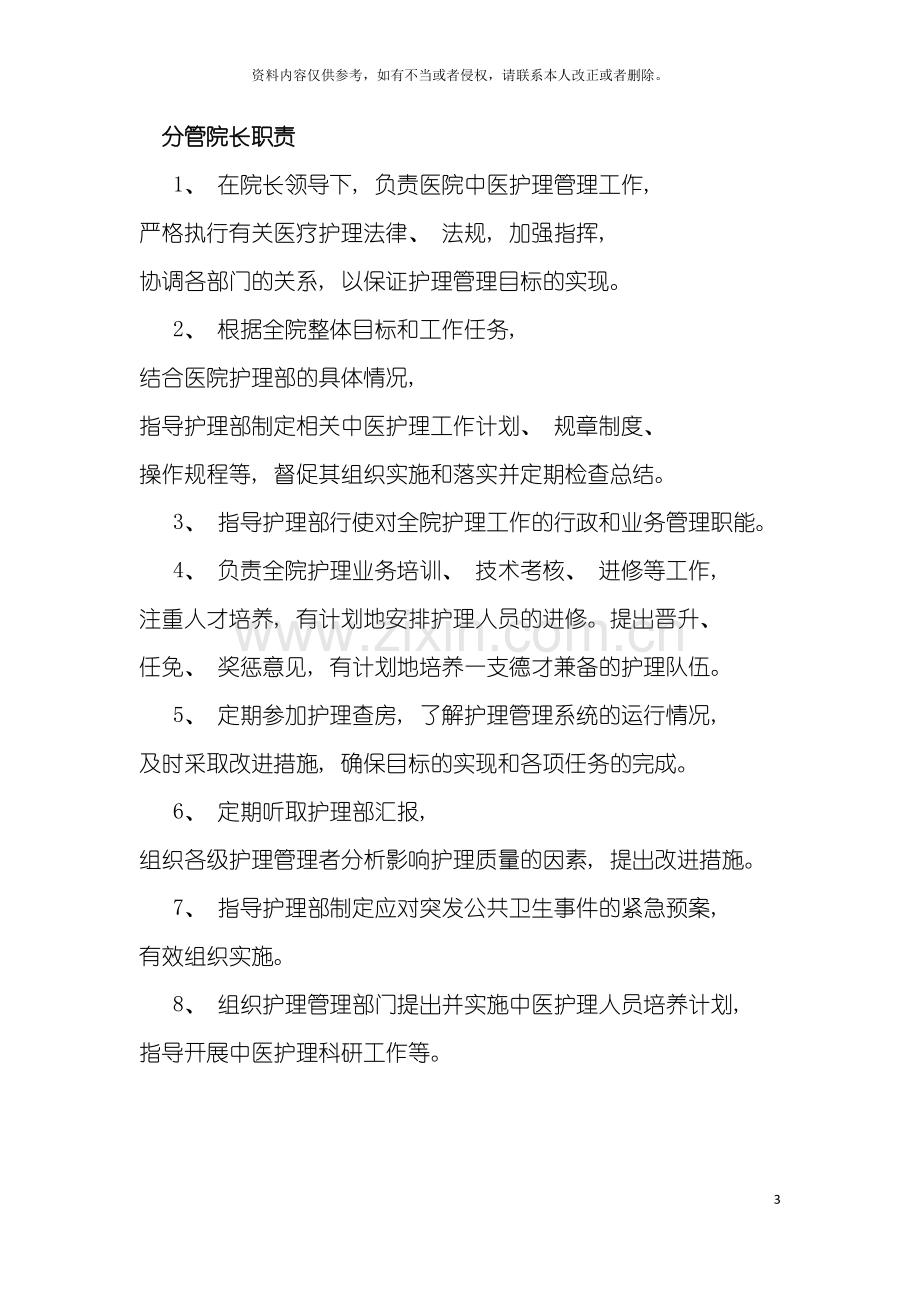 资料内容仅供参考，如有不当或者侵权，请联系本人改正或者删除。

分管院长职责

1、在院长领导下，负责医院中医护理管理工作，严格执行有关医疗护理法律、法规，加强指挥，协调各部门的关系，以保证护理管理目标的实现。

2、根据全院整体目标和工作任务，结合医院护理部的具体情况，指导护理部制定相关中医护理工作计划、规章制度、操作规程等，督促其组织实施和落实并定期检查总结。

3、指导护理部行使对全院护理工作的行政和业务管理职能。

4、负责全院护理业务培训、技术考核、进修等工作，注重人才培养，有计划地安排护理人员的进修。提出晋升、任免、奖惩意见，有计划地培养一支德才兼备的护理队伍。

5、定期参加护理查房，了解护理管理系统的运行情况，及时采取改进措施，确保目标的实现和各项任务的完成。

6、定期听取护理部汇报，组织各级护理管理者分析影响护理质量的因素，提出改进措施。

7、指导护理部制定应对突发公共卫生事件的紧急预案，有效组织实施。

8、组织护理管理部门提出并实施中医护理人员培养计划，指导开展中医护理科研工作等。

3

www.zixin.com.cn